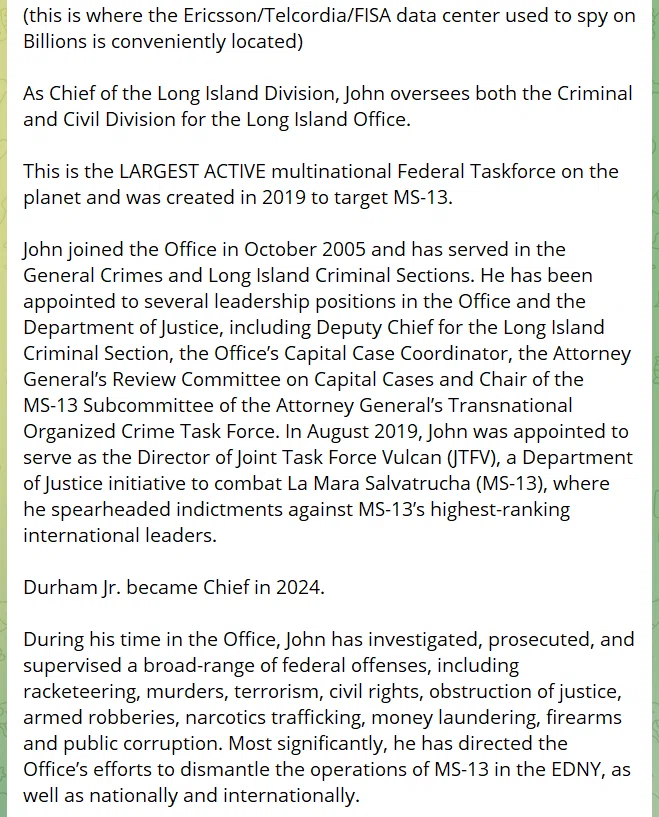 (this is where the Ericsson/Telcordia/FISA data center used to spy on Billions is conveniently located)

As Chief of the Long Island Division, John oversees both the Criminal and Civil Division for the Long Island Office.

This is the LARGEST ACTIVE multinational Federal Taskforce on the planet and was created in 2019 to target MS-13.

John joined the Office in October 2005 and has served in the General Crimes and Long Island Criminal Sections. He has been appointed to several leadership positions in the Office and the Department of Justice, including Deputy Chief for the Long Island Criminal Section, the Office's Capital Case Coordinator, the Attorney General's Review Committee on Capital Cases and Chair of the MS-13 Subcommittee of the Attorney General's Transnational Organized Crime Task Force. In August 2019, John was appointed to serve as the Director of Joint Task Force Vulcan (JTFV), a Department of Justice initiative to combat La Mara Salvatrucha (MS-13), where he spearheaded indictments against MS-13's highest-ranking international leaders.

Durham Jr. became Chief in 2024.

During his time in the Office, John has investigated, prosecuted, and supervised a broad-range of federal offenses, including racketeering, murders, terrorism, civil rights, obstruction of justice, armed robberies, narcotics trafficking, money laundering, firearms and public corruption. Most significantly, he has directed the Office's efforts to dismantle the operations of MS-13 in the EDNY, as well as nationally and internationally.